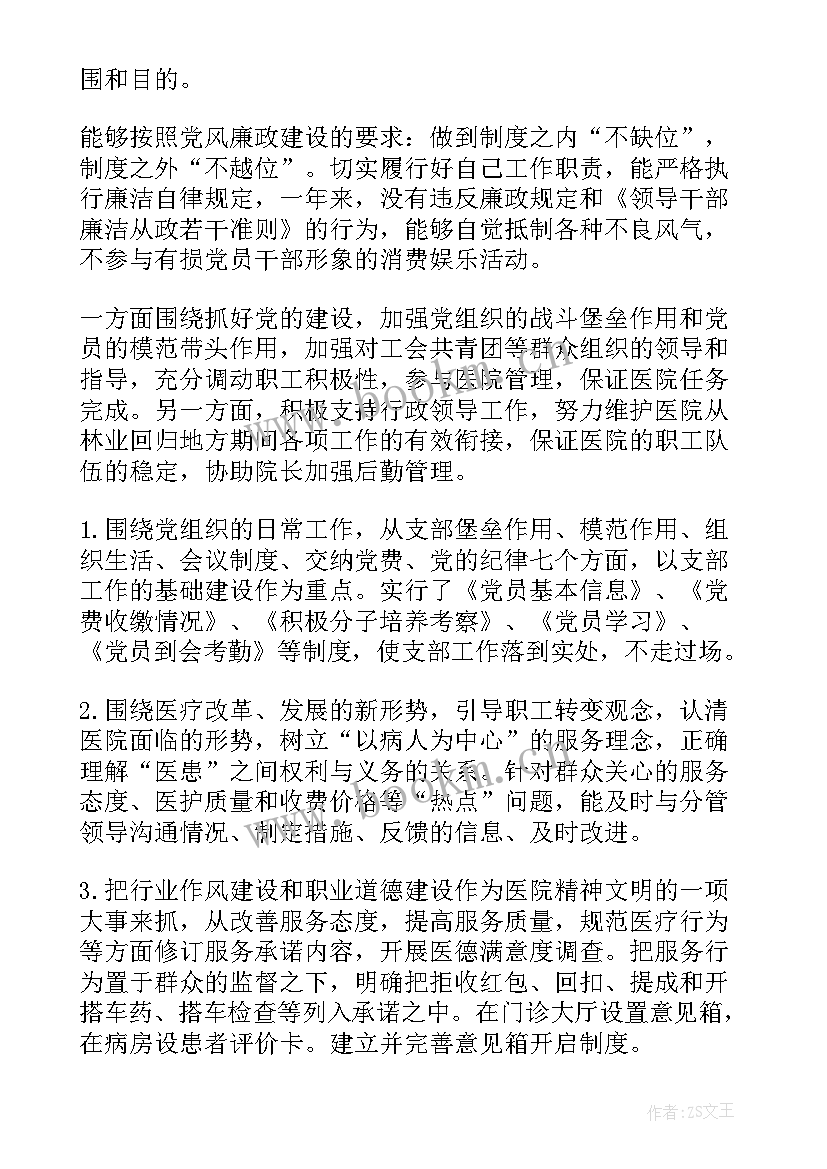 围和目的。

能够按照党风廉政建设的要求：做到制度之内“不缺位”，制度之外“不越位”。切实履行好自己工作职责，能严格执行廉洁自律规定，一年来，没有违反廉政规定和《领导干部廉洁从政若干准则》的行为，能够自觉抵制各种不良风气，不参与有损党员干部形象的消费娱乐活动。

一方面围绕抓好党的建设，加强党组织的战斗堡垒作用和党员的模范带头作用，加强对工会共青团等群众组织的领导和指导，充分调动职工积极性，参与医院管理，保证医院任务完成。另一方面，积极支持行政领导工作，努力维护医院从林业回归地方期间各项工作的有效衔接，保证医院的职工队伍的稳定，协助院长加强后勤管理。

1.围绕党组织的日常工作，从支部堡垒作用、模范作用、组织生活、会议制度、交纳党费、党的纪律七个方面，以支部工作的基础建设作为重点。实行了《党员基本信息》、《党费收缴情况》、《积极分子培养考察》、《党员学习》、《党员到会考勤》等制度，使支部工作落到实处，不走过场。

2.围绕医疗改革、发展的新形势，引导职工转变观念，认清医院面临的形势，树立“以病人为中心”的服务理念，正确理解“医患”之间权利与义务的关系。针对群众关心的服务态度、医护质量和收费价格等“热点”问题，能及时与分管领导沟通情况、制定措施、反馈的信息、及时改进。

3.把行业作风建设和职业道德建设作为医院精神文明的一项大事来抓，从改善服务态度，提高服务质量，规范医疗行为等方面修订服务承诺内容，开展医德满意度调查。把服务行为置于群众的监督之下，明确把拒收红包、回扣、提成和开搭车药、搭车检查等列入承诺之中。在门诊大厅设置意见箱，在病房设患者评价卡。建立并完善意见箱开启制度。

作者：ZS文王